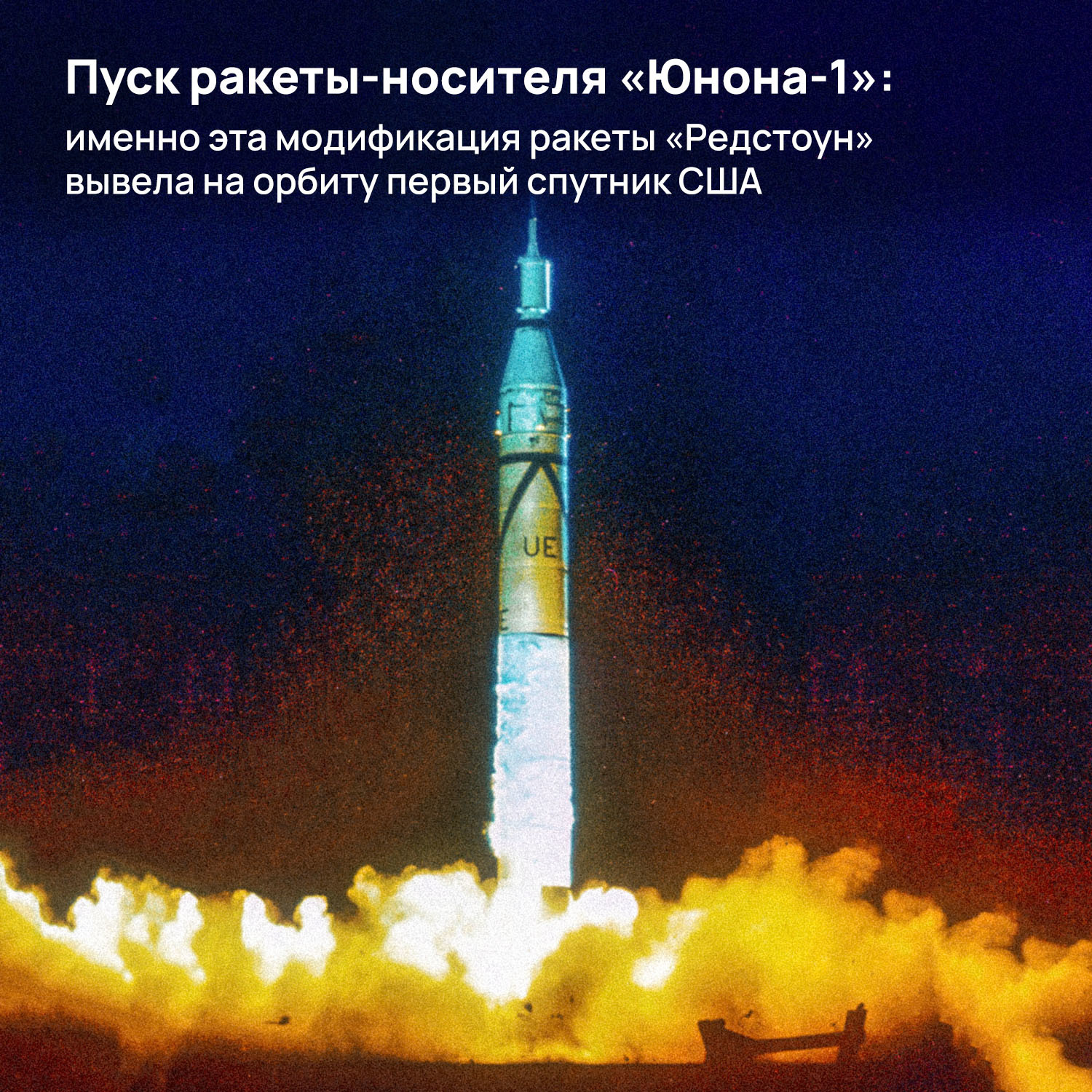 Пуск ракеты-носителя «Юнона-1»:
именно эта модификация ракеты «Редстоун» вывела на орбиту первый спутник США

UE